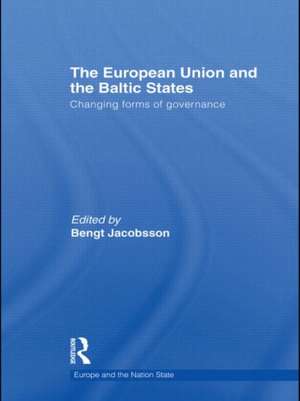 The European Union and the Baltic States

Changing forms of governance

Edited by
Bengt Jacobsson

Routledge

Europe and the Nation State